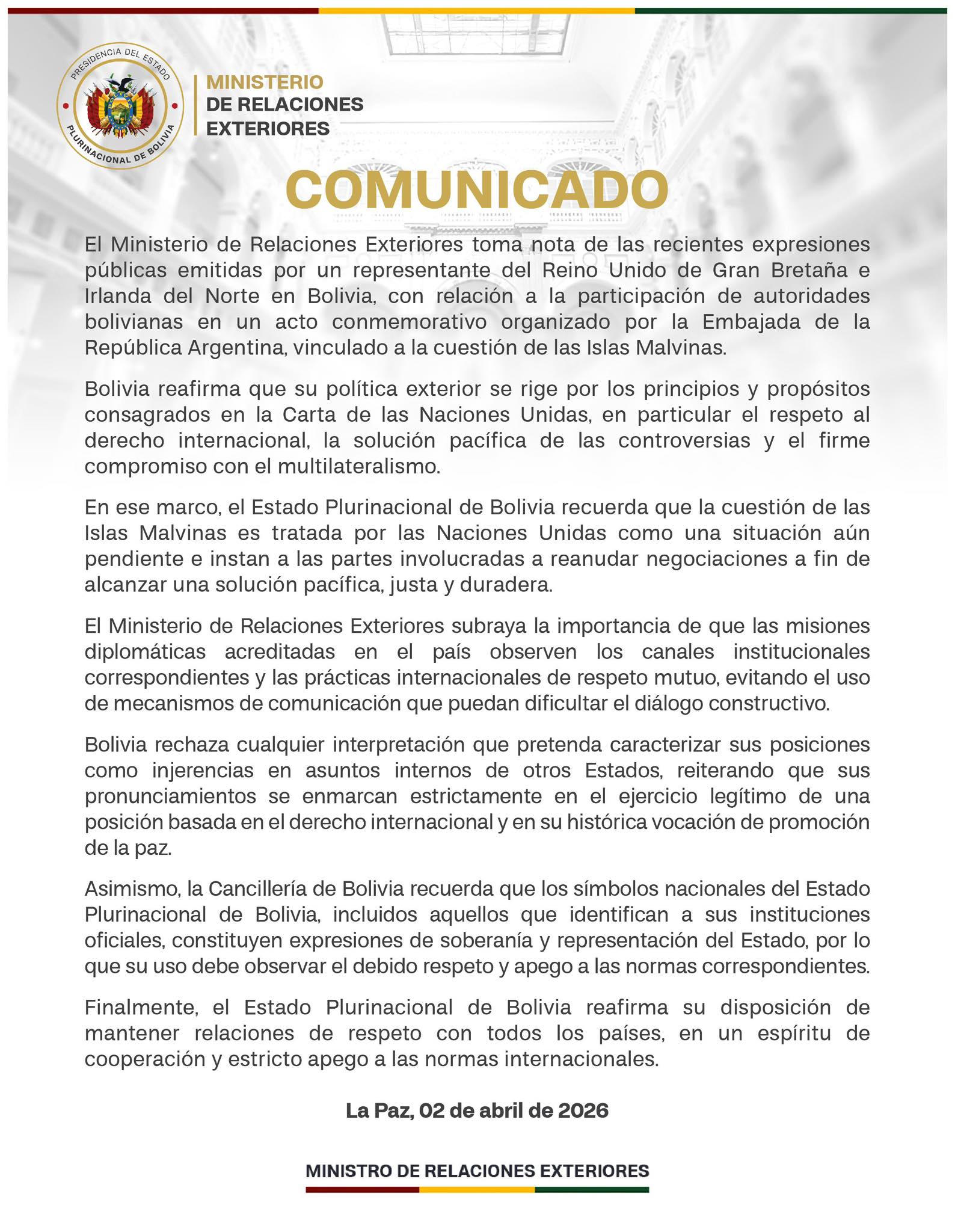 PRESIDENCIA DEL ESTADO PLURINACIONAL DE BOLIVIA

MINISTERIO
DE RELACIONES
EXTERIORES

COMUNICADO

El Ministerio de Relaciones Exteriores toma nota de las recientes expresiones públicas emitidas por un representante del Reino Unido de Gran Bretaña e Irlanda del Norte en Bolivia, con relación a la participación de autoridades bolivianas en un acto conmemorativo organizado por la Embajada de la República Argentina, vinculado a la cuestión de las Islas Malvinas.

Bolivia reafirma que su política exterior se rige por los principios y propósitos consagrados en la Carta de las Naciones Unidas, en particular el respeto al derecho internacional, la solución pacífica de las controversias y el firme compromiso con el multilateralismo.

En ese marco, el Estado Plurinacional de Bolivia recuerda que la cuestión de las Islas Malvinas es tratada por las Naciones Unidas como una situación aún pendiente e instan a las partes involucradas a reanudar negociaciones a fin de alcanzar una solución pacífica, justa y duradera.

El Ministerio de Relaciones Exteriores subraya la importancia de que las misiones diplomáticas acreditadas en el país observen los canales institucionales correspondientes y las prácticas internacionales de respeto mutuo, evitando el uso de mecanismos de comunicación que puedan dificultar el diálogo constructivo.

Bolivia rechaza cualquier interpretación que pretenda caracterizar sus posiciones como injerencias en asuntos internos de otros Estados, reiterando que sus pronunciamientos se enmarcan estrictamente en el ejercicio legítimo de una posición basada en el derecho internacional y en su histórica vocación de promoción de la paz.

Asimismo, la Cancillería de Bolivia recuerda que los símbolos nacionales del Estado Plurinacional de Bolivia, incluidos aquellos que identifican a sus instituciones oficiales, constituyen expresiones de soberanía y representación del Estado, por lo que su uso debe observar el debido respeto y apego a las normas correspondientes.

Finalmente, el Estado Plurinacional de Bolivia reafirma su disposición de mantener relaciones de respeto con todos los países, en un espíritu de cooperación y estricto apego a las normas internacionales.

La Paz, 02 de abril de 2026

MINISTRO DE RELACIONES EXTERIORES